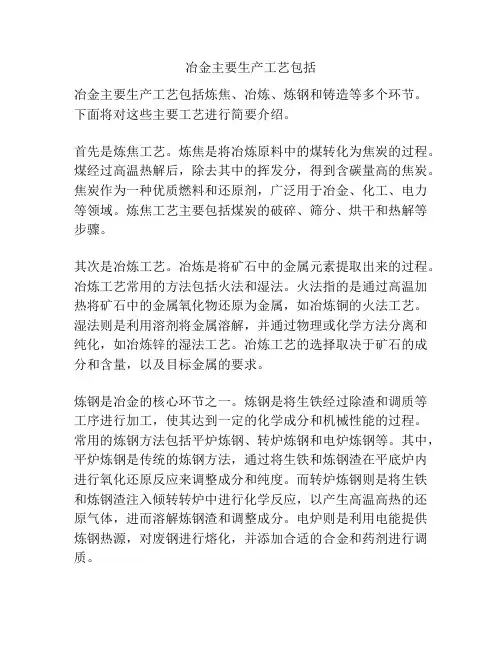 冶金主要生产工艺包括

冶金主要生产工艺包括炼焦、冶炼、炼钢和铸造等多个环节。下面将对这些主要工艺进行简要介绍。

首先是炼焦工艺。炼焦是将冶炼原料中的煤转化为焦炭的过程。煤经过高温热解后，除去其中的挥发分，得到含碳量高的焦炭。焦炭作为一种优质燃料和还原剂，广泛用于冶金、化工、电力等领域。炼焦工艺主要包括煤炭的破碎、筛分、烘干和热解等步骤。

其次是冶炼工艺。冶炼是将矿石中的金属元素提取出来的过程。冶炼工艺常用的方法包括火法和湿法。火法指的是通过高温加热将矿石中的金属氧化物还原为金属，如冶炼铜的火法工艺。湿法则是利用溶剂将金属溶解，并通过物理或化学方法分离和纯化，如冶炼锌的湿法工艺。冶炼工艺的选择取决于矿石的成分和含量，以及目标金属的要求。

炼钢是冶金的核心环节之一。炼钢是将生铁经过除渣和调质等工序进行加工，使其达到一定的化学成分和机械性能的过程。常用的炼钢方法包括平炉炼钢、转炉炼钢和电炉炼钢等。其中，平炉炼钢是传统的炼钢方法，通过将生铁和炼钢渣在平底炉内进行氧化还原反应来调整成分和纯度。而转炉炼钢则是将生铁和炼钢渣注入倾转转炉中进行化学反应，以产生高温高热的还原气体，进而溶解炼钢渣和调整成分。电炉则是利用电能提供炼钢热源，对废钢进行熔化，并添加合适的合金和药剂进行调质。